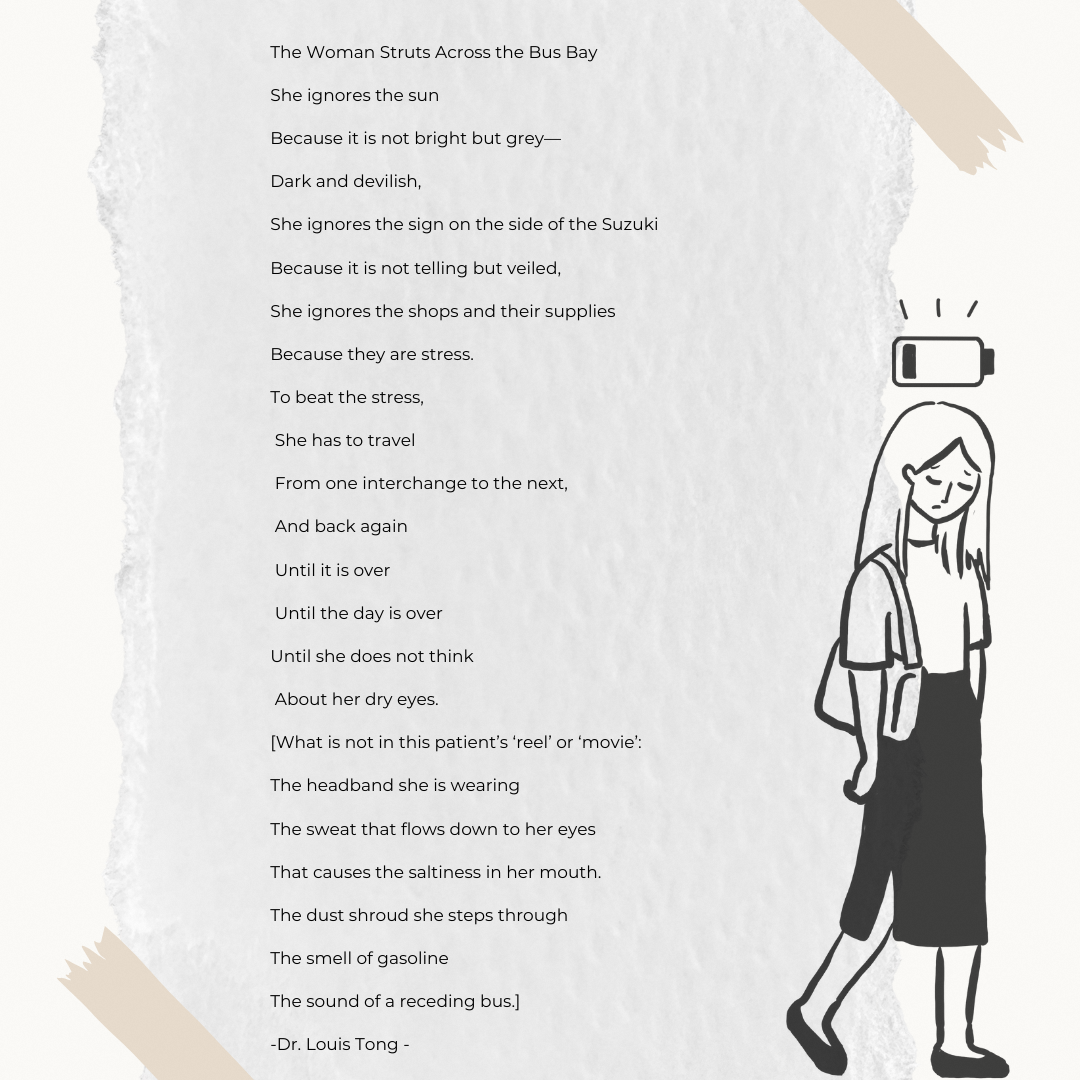 The Woman Struts Across the Bus Bay

She ignores the sun

Because it is not bright but grey—

Dark and devilish,

She ignores the sign on the side of the Suzuki

Because it is not telling but veiled,

She ignores the shops and their supplies

Because they are stress.

To beat the stress,

She has to travel

From one interchange to the next,

And back again

Until it is over

Until the day is over

Until she does not think

About her dry eyes.

[What is not in this patient's 'reel' or 'movie':

The headband she is wearing

The sweat that flows down to her eyes

That causes the saltiness in her mouth.

The dust shroud she steps through

The smell of gasoline

The sound of a receding bus.]

-Dr. Louis Tong -